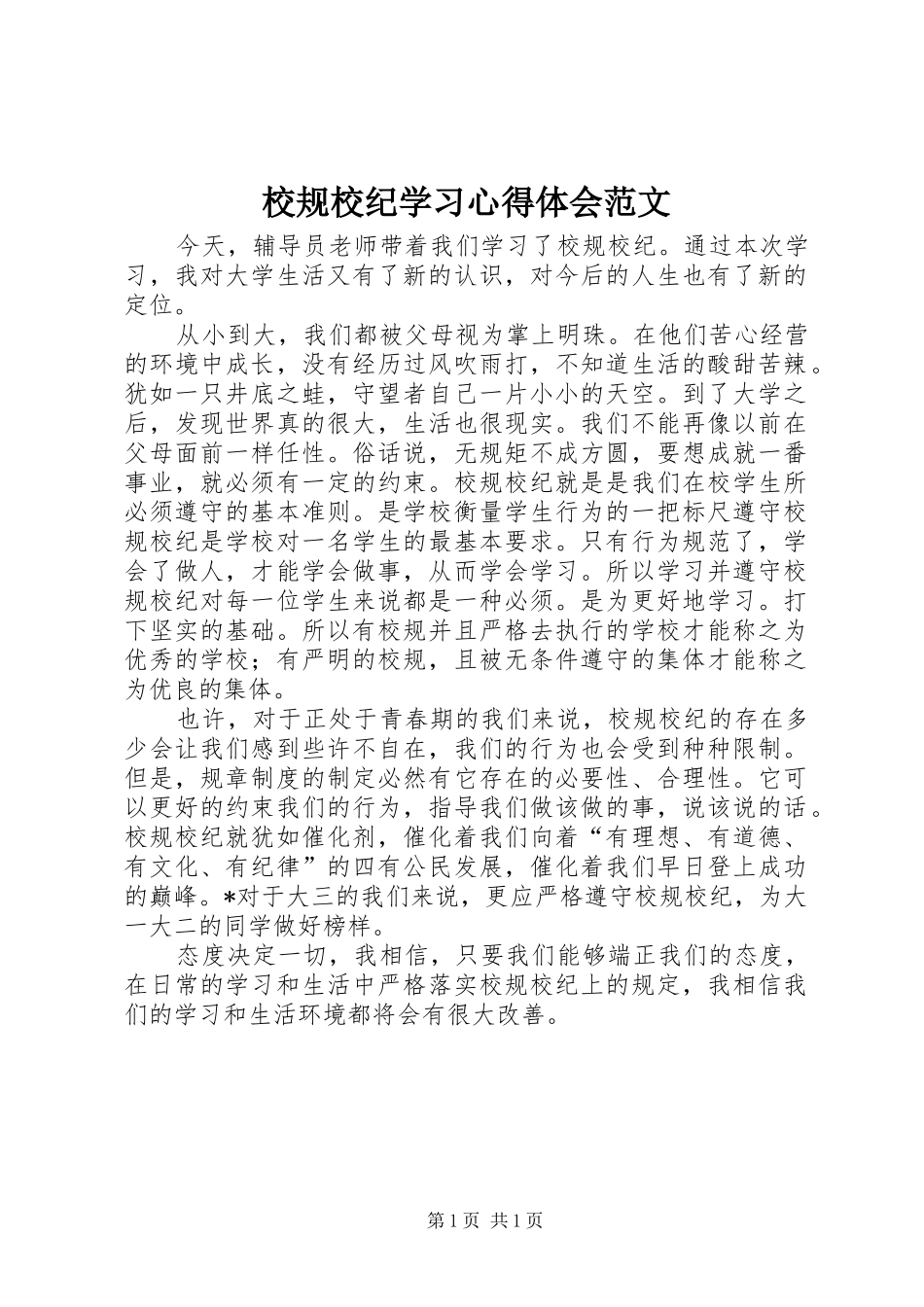 校规校纪学习心得体会范文

今天，辅导员老师带着我们学习了校规校纪。通过本次学习，我对大学生活又有了新的认识，对今后的人生也有了新的定位。

从小到大，我们都被父母视为掌上明珠。在他们苦心经营的环境中成长，没有经历过风吹雨打，不知道生活的酸甜苦辣。犹如一只井底之蛙，守望者自己一片小小的天空。到了大学之后，发现世界真的很大，生活也很现实。我们不能再像以前在父母面前一样任性。俗话说，无规矩不成方圆，要想成就一番事业，就必须有一定的约束。校规校纪就是是我们在校学生所必须遵守的基本准则。是学校衡量学生行为的一把标尺遵守校规校纪是学校对一名学生的最基本要求。只有行为规范了，学会了做人，才能学会做事，从而学会学习。所以学习并遵守校规校纪对每一位学生来说都是一种必须。是为更好地学习。打下坚实的基础。所以有校规并且严格去执行的学校才能称之为优秀的学校；有严明的校规，且被无条件遵守的集体才能称之为优良的集体。

也许，对于正处于青春期的我们来说，校规校纪的存在多少会让我们感到些许不自在，我们的行为也会受到种种限制。但是，规章制度的制定必然有它存在的必要性、合理性。它可以更好的约束我们的行为，指导我们做该做的事，说该说的话。校规校纪就犹如催化剂，催化着我们向着“有理想、有道德、有文化、有纪律”的四有公民发展，催化着我们早日登上成功的巅峰。*对于大三的我们来说，更应严格遵守校规校纪，为大一大二的同学做好榜样。

态度决定一切，我相信，只要我们能够端正我们的态度，在日常的学习和生活中严格落实校规校纪上的规定，我相信我们的学习和生活环境都将会有很大改善。

第1页 共1页